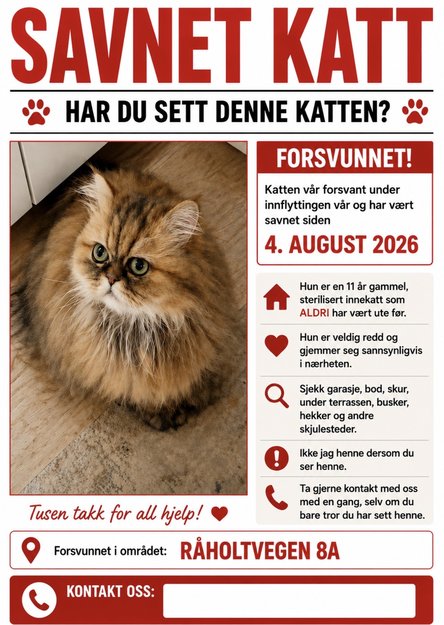 SAVNET KATT

HAR DU SETT DENNE KATTEN?

FORSVUNNET!

Katten vår forsvant under innflyttingen vår og har vært savnet siden

4. AUGUST 2026

Hun er en 11 år gammel, sterilisert innekatt som ALDRI har vært ute før.

Hun er veldig redd og gjemmer seg sannsynligvis i nærheten.

Sjekk garasje, bod, skur, under terrassen, busker, hekker og andre skjulesteder.

Ikke jag henne dersom du ser henne.

Ta gjerne kontakt med oss med en gang, selv om du bare tror du har sett henne.

Tusen takk for all hjelp!

Forsvunnet i området: RÅHOLTVEGEN 8A

KONTAKT OSS: